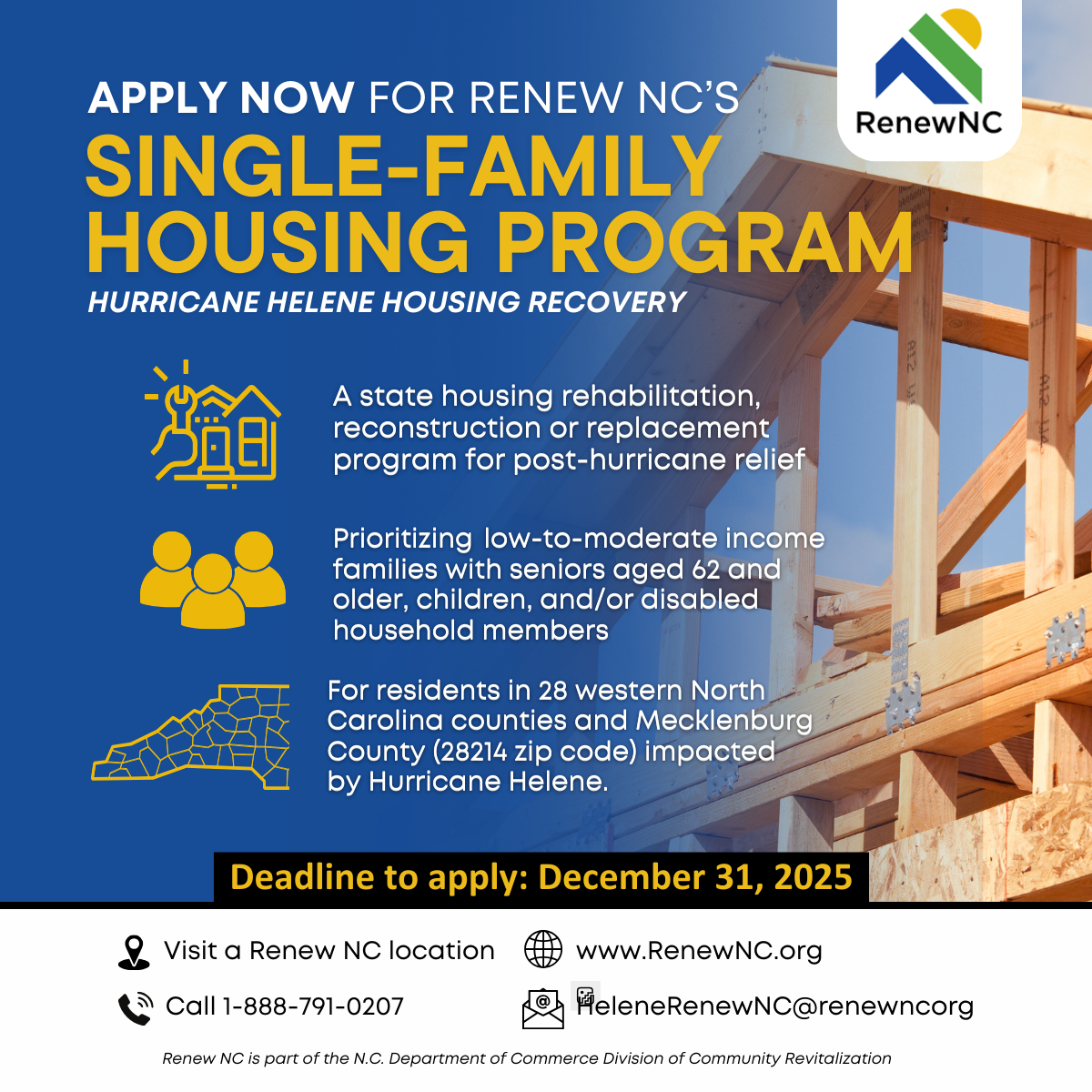 RenewNC

APPLY NOW FOR RENEW NC'S
SINGLE-FAMILY HOUSING PROGRAM
HURRICANE HELENE HOUSING RECOVERY

A state housing rehabilitation, reconstruction or replacement program for post-hurricane relief

Prioritizing low-to-moderate income families with seniors aged 62 and older, children, and/or disabled household members

For residents in 28 western North Carolina counties and Mecklenburg County (28214 zip code) impacted by Hurricane Helene.

Deadline to apply: December 31, 2025

Visit a Renew NC location
www.RenewNC.org
Call 1-888-791-0207
HeleneRenewNC@renewncorg

Renew NC is part of the N.C. Department of Commerce Division of Community Revitalization